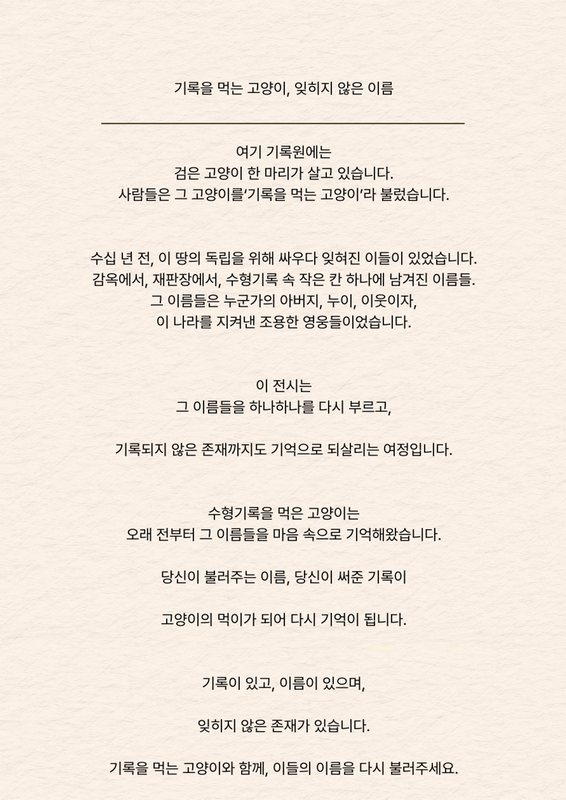 기록을 먹는 고양이, 잊히지 않은 이름

여기 기록원에는
검은 고양이 한 마리가 살고 있습니다.
사람들은 그 고양이를'기록을 먹는 고양이'라 불렀습니다.

수십 년 전, 이 땅의 독립을 위해 싸우다 잊혀진 이들이 있었습니다.
감옥에서, 재판장에서, 수형기록 속 작은 칸 하나에 남겨진 이름들.
그 이름들은 누군가의 아버지, 누이, 이웃이자,
이 나라를 지켜낸 조용한 영웅들이었습니다.

이 전시는
그 이름들을 하나하나를 다시 부르고,

기록되지 않은 존재까지도 기억으로 되살리는 여정입니다.

수형기록을 먹은 고양이는
오래 전부터 그 이름들을 마음 속으로 기억해왔습니다.

당신이 불러주는 이름, 당신이 써준 기록이

고양이의 먹이가 되어 다시 기억이 됩니다.

기록이 있고, 이름이 있으며,

잊히지 않은 존재가 있습니다.

기록을 먹는 고양이와 함께, 이들의 이름을 다시 불러주세요.